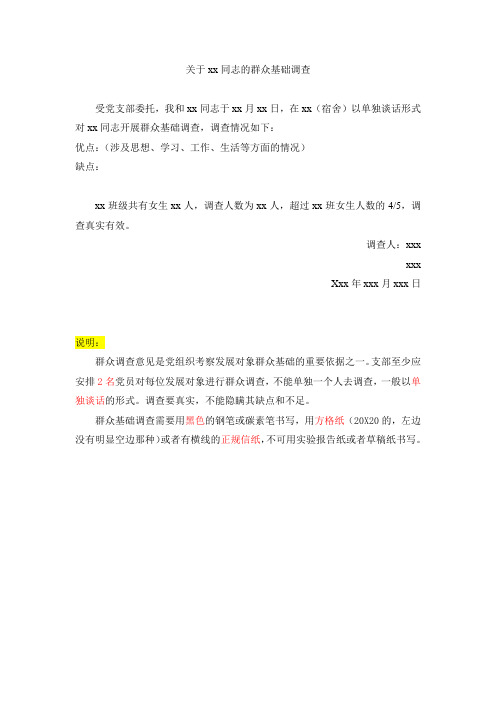 关于 xx 同志的群众基础调查

受党支部委托，我和 xx 同志于 xx 月 xx 日，在 xx（宿舍）以单独谈话形式对 xx 同志开展群众基础调查，调查情况如下：
优点：（涉及思想、学习、工作、生活等方面的情况）
缺点：

xx 班级共有女生 xx 人，调查人数为 xx 人，超过 xx 班女生人数的 4/5，调查真实有效。

调查人：xxx

xxx

Xxx 年 xxx 月 xxx 日

说明：

群众调查意见是党组织考察发展对象群众基础的重要依据之一。支部至少应安排 2 名党员对每位发展对象进行群众调查，不能单独一个人去调查，一般以单独谈话的形式。调查要真实，不能隐瞒其缺点和不足。

群众基础调查需要用黑色的钢笔或碳素笔书写，用方格纸（20X20 的，左边没有明显空边那种）或者有横线的正规信纸，不可用实验报告纸或者草稿纸书写。